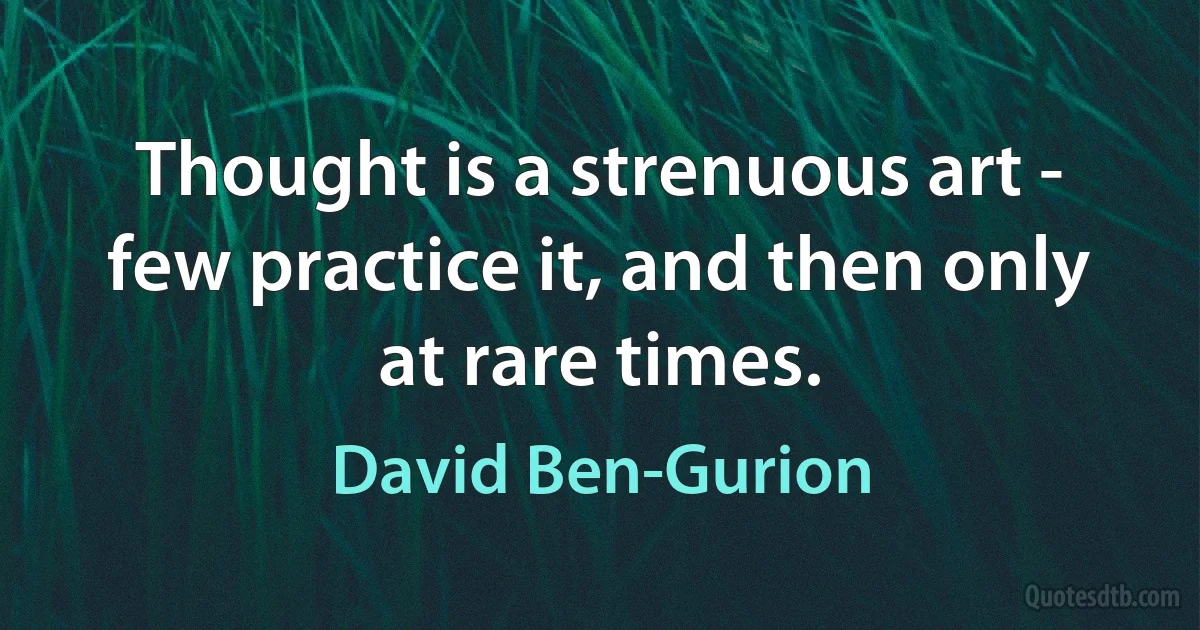 Thought is a strenuous art - few practice it, and then only at rare times.

David Ben-Gurion

Quotesdtb.com